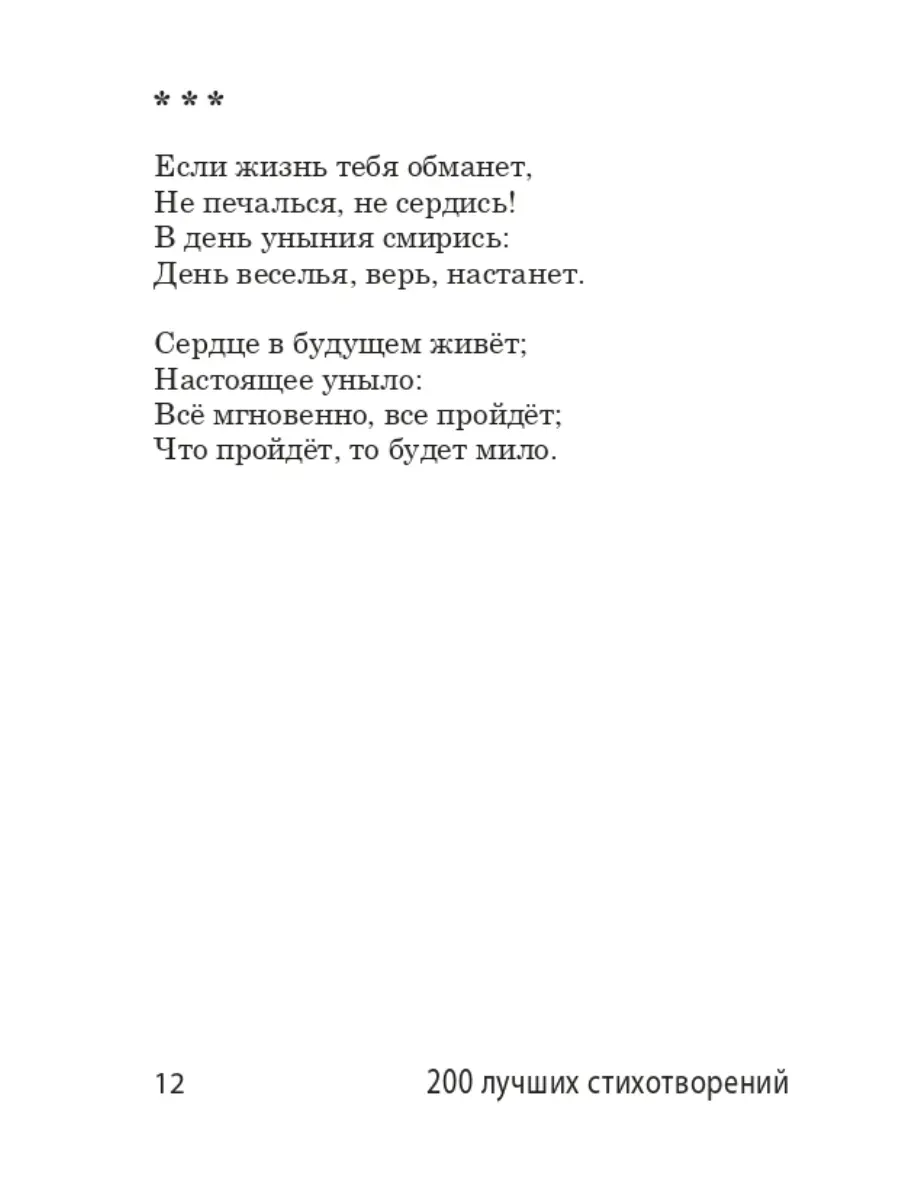 * * *

Если жизнь тебя обманет,
Не печалься, не сердись!
В день уныния смирись:
День веселья, верь, настанет.

Сердце в будущем живёт;
Настоящее уныло:
Всё мгновенно, все пройдёт;
Что пройдёт, то будет мило.

12 200 лучших стихотворений